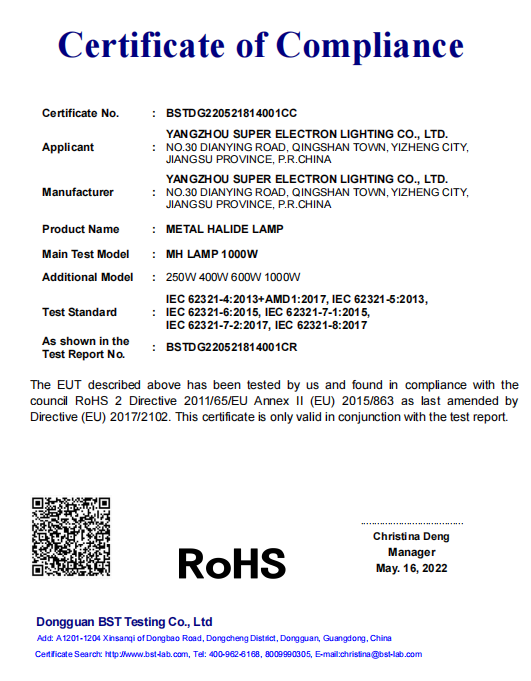 Certificate of Compliance

| | | |
|---|---|---|
| Certificate No. | : | BSTDG220521814001CC |
| Applicant | : | YANGZHOU SUPER ELECTRON LIGHTING CO., LTD. NO.30 DIANYING ROAD, QINGSHAN TOWN, YIZHENG CITY, JIANGSU PROVINCE, P.R.CHINA |
| Manufacturer | : | YANGZHOU SUPER ELECTRON LIGHTING CO., LTD. NO.30 DIANYING ROAD, QINGSHAN TOWN, YIZHENG CITY, JIANGSU PROVINCE, P.R.CHINA |
| Product Name | : | METAL HALIDE LAMP |
| Main Test Model | : | MH LAMP 1000W |
| Additional Model | : | 250W 400W 600W 1000W |
| Test Standard | : | IEC 62321-4:2013+AMD1:2017, IEC 62321-5:2013, IEC 62321-6:2015, IEC 62321-7-1:2015, IEC 62321-7-2:2017, IEC 62321-8:2017 |
| As shown in the Test Report No. | : | BSTDG220521814001CR |

The EUT described above has been tested by us and found in compliance with the council RoHS 2 Directive 2011/65/EU Annex II (EU) 2015/863 as last amended by Directive (EU) 2017/2102. This certificate is only valid in conjunction with the test report.

RoHS

Christina Deng
Manager
May. 16, 2022

Dongguan BST Testing Co., Ltd
Add: A1201-1204 Xinsanqi of Dongbao Road, Dongcheng District, Dongguan, Guangdong, China
Certificate Search: http://www.bst-lab.com, Tel: 400-962-6168, 8009990305, E-mail:christina@bst-lab.com